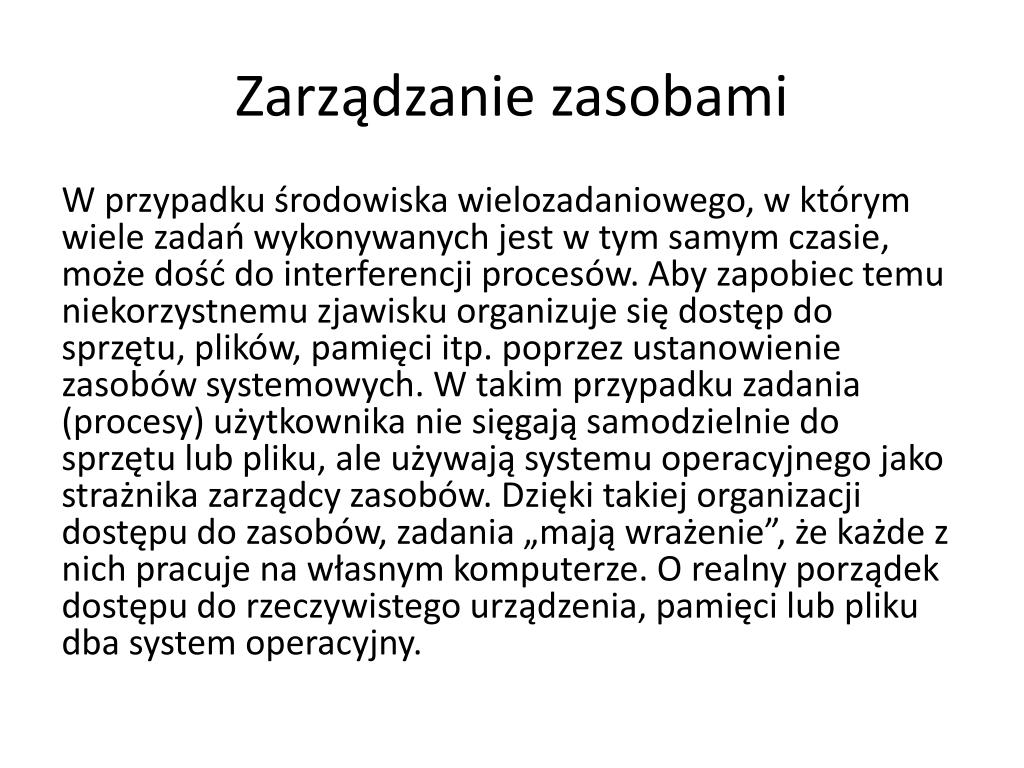 Zarządzanie zasobami

W przypadku środowiska wielozadaniowego, w którym wiele zadań wykonywanych jest w tym samym czasie, może dość do interferencji procesów. Aby zapobiec temu niekorzystnemu zjawisku organizuje się dostęp do sprzętu, plików, pamięci itp. poprzez ustanowienie zasobów systemowych. W takim przypadku zadania (procesy) użytkownika nie sięgają samodzielnie do sprzętu lub pliku, ale używają systemu operacyjnego jako strażnika zarządcy zasobów. Dzięki takiej organizacji dostępu do zasobów, zadania „mają wrażenie”, że każde z nich pracuje na własnym komputerze. O realny porządek dostępu do rzeczywistego urządzenia, pamięci lub pliku dba system operacyjny.